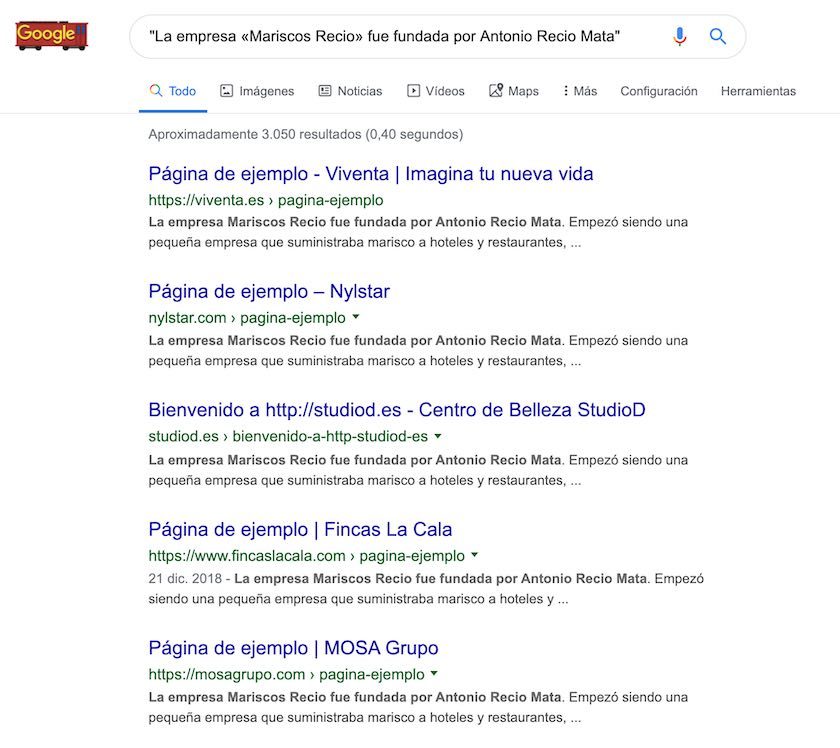 Google

"La empresa «Mariscos Recio» fue fundada por Antonio Recio Mata"

Todo Imágenes Noticias Vídeos Maps Más Configuración Herramientas

Aproximadamente 3.050 resultados (0,40 segundos)

Página de ejemplo - Viventa | Imagina tu nueva vida
https://viventa.es › pagina-ejemplo
La empresa Mariscos Recio fue fundada por Antonio Recio Mata. Empezó siendo una pequeña empresa que suministraba marisco a hoteles y restaurantes, ...

Página de ejemplo – Nylstar
nylstar.com › pagina-ejemplo
La empresa Mariscos Recio fue fundada por Antonio Recio Mata. Empezó siendo una pequeña empresa que suministraba marisco a hoteles y restaurantes, ...

Bienvenido a http://studiod.es - Centro de Belleza StudioD
studiod.es › bienvenido-a-http-studiod-es
La empresa Mariscos Recio fue fundada por Antonio Recio Mata. Empezó siendo una pequeña empresa que suministraba marisco a hoteles y restaurantes, ...

Página de ejemplo | Fincas La Cala
https://www.fincaslacala.com › pagina-ejemplo
21 dic. 2018 - La empresa Mariscos Recio fue fundada por Antonio Recio Mata. Empezó siendo una pequeña empresa que suministraba marisco a hoteles y ...

Página de ejemplo | MOSA Grupo
https://mosagrupo.com › pagina-ejemplo
La empresa Mariscos Recio fue fundada por Antonio Recio Mata. Empezó siendo una pequeña empresa que suministraba marisco a hoteles y restaurantes, ...